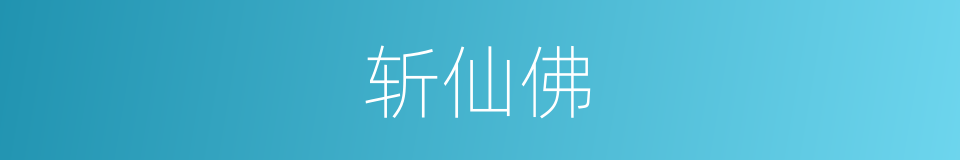 斩仙佛